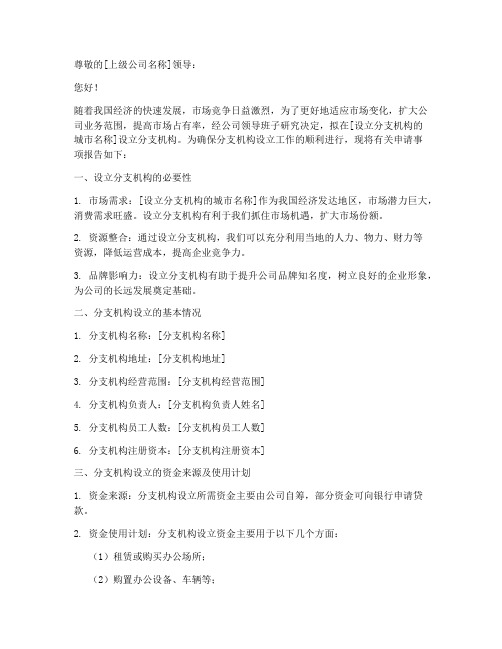 尊敬的[上级公司名称]领导：

您好！

随着我国经济的快速发展，市场竞争日益激烈，为了更好地适应市场变化，扩大公司业务范围，提高市场占有率，经公司领导班子研究决定，拟在[设立分支机构的城市名称]设立分支机构。为确保分支机构设立工作的顺利进行，现将有关申请事项报告如下：

一、设立分支机构的必要性

1. 市场需求：[设立分支机构的城市名称]作为我国经济发达地区，市场潜力巨大，消费需求旺盛。设立分支机构有利于我们抓住市场机遇，扩大市场份额。

2. 资源整合：通过设立分支机构，我们可以充分利用当地的人力、物力、财力等资源，降低运营成本，提高企业竞争力。

3. 品牌影响力：设立分支机构有助于提升公司品牌知名度，树立良好的企业形象，为公司的长远发展奠定基础。

二、分支机构设立的基本情况

1. 分支机构名称：[分支机构名称]

2. 分支机构地址：[分支机构地址]

3. 分支机构经营范围：[分支机构经营范围]

4. 分支机构负责人：[分支机构负责人姓名]

5. 分支机构员工人数：[分支机构员工人数]

6. 分支机构注册资本：[分支机构注册资本]

三、分支机构设立的资金来源及使用计划

1. 资金来源：分支机构设立所需资金主要由公司自筹，部分资金可向银行申请贷款。

2. 资金使用计划：分支机构设立资金主要用于以下几个方面：

（1）租赁或购买办公场所；

（2）购置办公设备、车辆等；